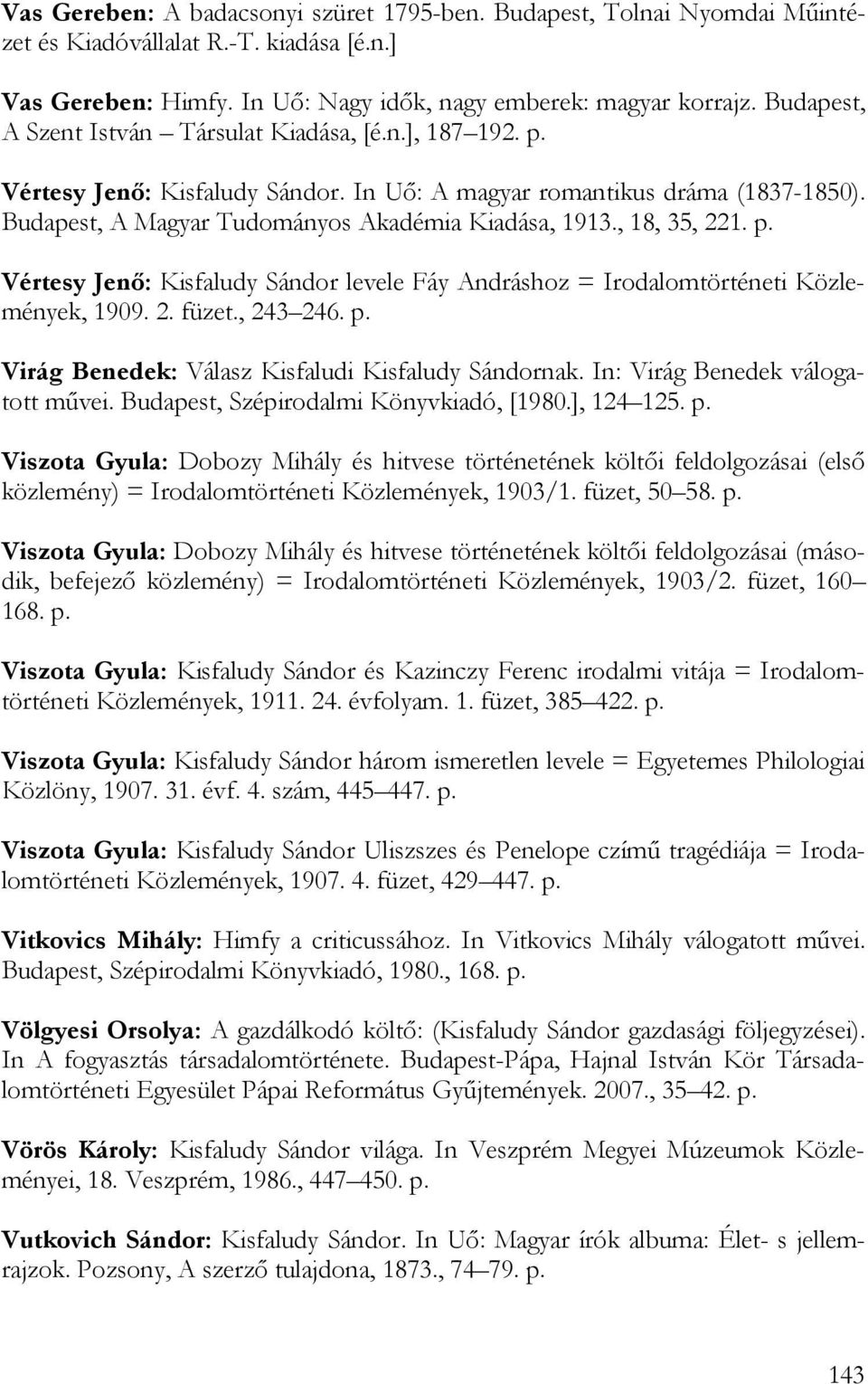 Vas Gereben: A badacsonyi szüret 1795-ben. Budapest, Tolnai Nyomdai Műintézet és Kiadóvállalat R.-T. kiadása [é.n.]

Vas Gereben: Himfy. In Uő: Nagy idők, nagy emberek: magyar korrajz. Budapest, A Szent István – Társulat Kiadása, [é.n.], 187–192. p.

Vértesy Jenő: Kisfaludy Sándor. In Uő: A magyar romantikus dráma (1837-1850). Budapest, A Magyar Tudományos Akadémia Kiadása, 1913., 18, 35, 221. p.

Vértesy Jenő: Kisfaludy Sándor levele Fáy Andráshoz = Irodalomtörténeti Közlemények, 1909. 2. füzet., 243–246. p.

Virág Benedek: Válasz Kisfaludi Kisfaludy Sándornak. In: Virág Benedek válogatott művei. Budapest, Szépirodalmi Könyvkiadó, [1980.], 124–125. p.

Viszota Gyula: Dobozy Mihály és hitvese történetének költői feldolgozásai (első közlemény) = Irodalomtörténeti Közlemények, 1903/1. füzet, 50–58. p.

Viszota Gyula: Dobozy Mihály és hitvese történetének költői feldolgozásai (második, befejező közlemény) = Irodalomtörténeti Közlemények, 1903/2. füzet, 160–168. p.

Viszota Gyula: Kisfaludy Sándor és Kazinczy Ferenc irodalmi vitája = Irodalomtörténeti Közlemények, 1911. 24. évfolyam. 1. füzet, 385–422. p.

Viszota Gyula: Kisfaludy Sándor három ismeretlen levele = Egyetemes Philologiai Közlöny, 1907. 31. évf. 4. szám, 445–447. p.

Viszota Gyula: Kisfaludy Sándor Uliszszes és Penelope czímű tragédiája = Irodalomtörténeti Közlemények, 1907. 4. füzet, 429–447. p.

Vitkovics Mihály: Himfy a criticussához. In Vitkovics Mihály válogatott művei. Budapest, Szépirodalmi Könyvkiadó, 1980., 168. p.

Völgyesi Orsolya: A gazdálkodó költő: (Kisfaludy Sándor gazdasági följegyzései). In A fogyasztás társadalomtörténete. Budapest-Pápa, Hajnal István Kör Társadalomtörténeti Egyesület Pápai Református Gyűjtemények. 2007., 35–42. p.

Vörös Károly: Kisfaludy Sándor világa. In Veszprém Megyei Múzeumok Közleményei, 18. Veszprém, 1986., 447–450. p.

Vutkovich Sándor: Kisfaludy Sándor. In Uő: Magyar írók albuma: Élet- s jellemrajzok. Pozsony, A szerző tulajdona, 1873., 74–79. p.

143